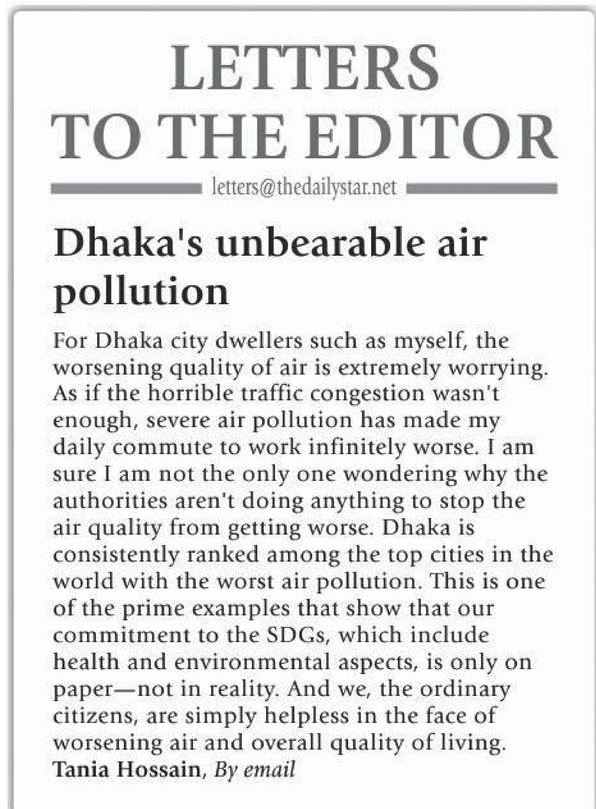 LETTERS TO THE EDITOR

letters@thedailystar.net

Dhaka's unbearable air pollution

For Dhaka city dwellers such as myself, the worsening quality of air is extremely worrying. As if the horrible traffic congestion wasn't enough, severe air pollution has made my daily commute to work infinitely worse. I am sure I am not the only one wondering why the authorities aren't doing anything to stop the air quality from getting worse. Dhaka is consistently ranked among the top cities in the world with the worst air pollution. This is one of the prime examples that show that our commitment to the SDGs, which include health and environmental aspects, is only on paper—not in reality. And we, the ordinary citizens, are simply helpless in the face of worsening air and overall quality of living.
Tania Hossain, By email